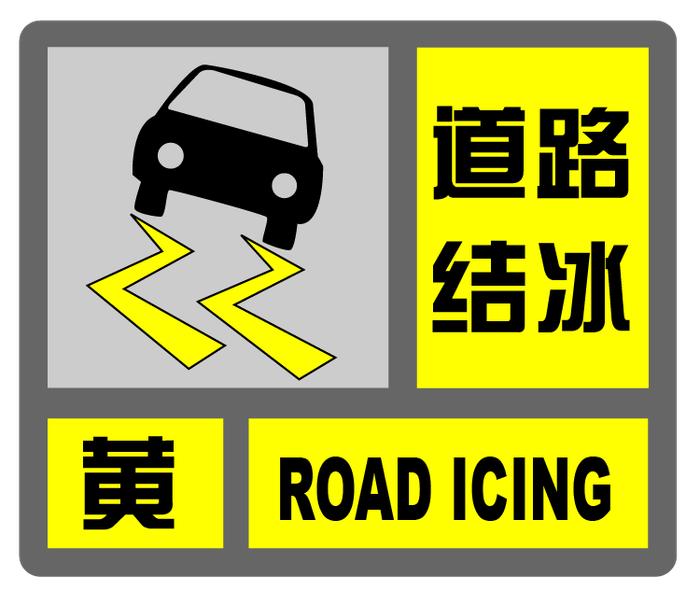 道路
结冰

黄

ROAD ICING